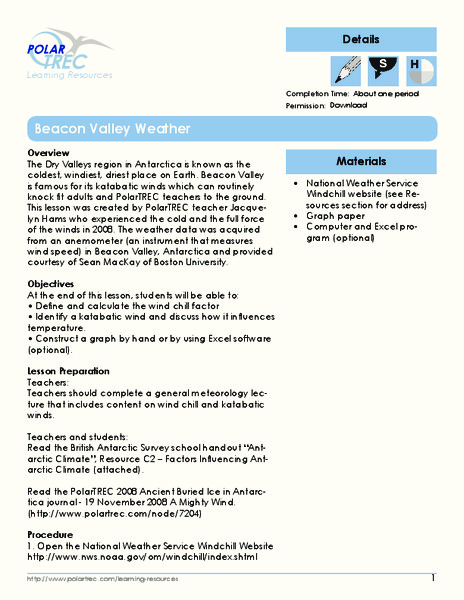 POLAR TREC
Learning Resources

Details

S H

Completion Time: About one period
Permission: Download

Beacon Valley Weather

Overview
The Dry Valleys region in Antarctica is known as the coldest, windiest, driest place on Earth. Beacon Valley is famous for its katabatic winds which can routinely knock fit adults and PolarTREC teachers to the ground. This lesson was created by PolarTREC teacher Jacquelyn Hams who experienced the cold and the full force of the winds in 2008. The weather data was acquired from an anemometer (an instrument that measures wind speed) in Beacon Valley, Antarctica and provided courtesy of Sean MacKay of Boston University.

Objectives
At the end of this lesson, students will be able to:
• Define and calculate the wind chill factor
• Identify a katabatic wind and discuss how it influences temperature.
• Construct a graph by hand or by using Excel software (optional).

Lesson Preparation
Teachers:
Teachers should complete a general meteorology lecture that includes content on wind chill and katabatic winds.

Teachers and students:
Read the British Antarctic Survey school handout "Antarctic Climate", Resource C2 – Factors Influencing Antarctic Climate (attached).

Read the PolarTREC 2008 Ancient Buried Ice in Antarctica journal - 19 November 2008 A Mighty Wind. (http://www.polartrec.com/node/7204)

Procedure
1. Open the National Weather Service Windchill Website http://www.nws.noaa.gov/om/windchill/index.shtml

Materials
• National Weather Service Windchill website (see Resources section for address)
• Graph paper
• Computer and Excel program (optional)

http://www.polartrec.com/learning-resources
1